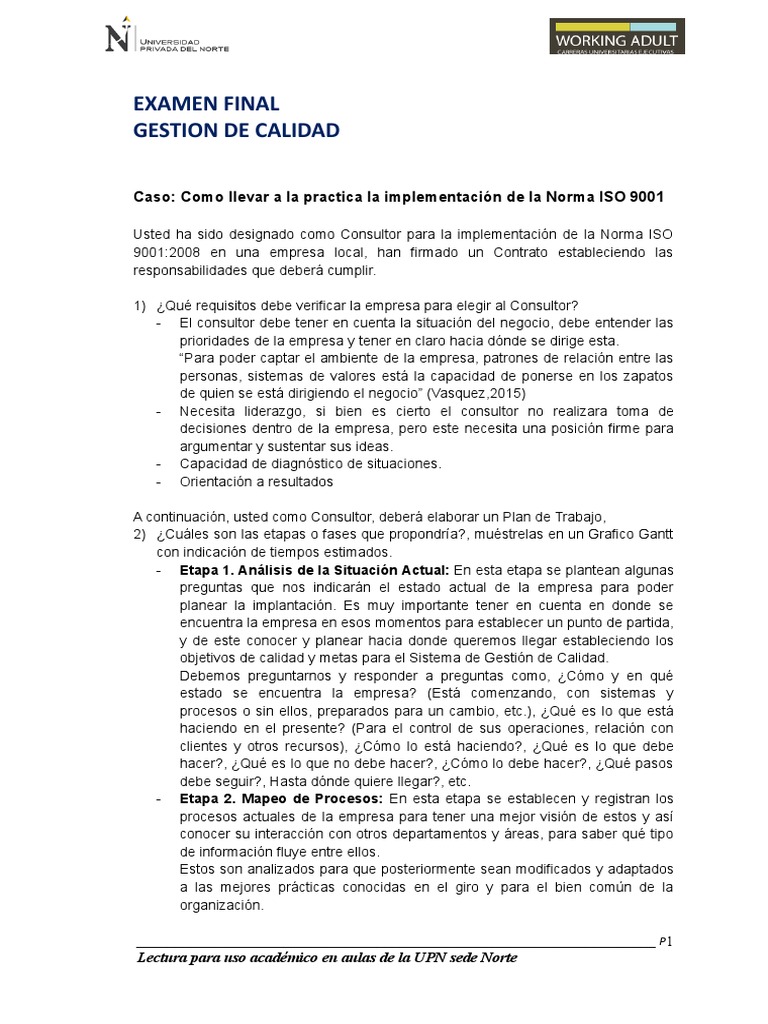 UNIVERSIDAD PRIVADA DEL NORTE

WORKING ADULT
CARRERAS UNIVERSITARIAS EJECUTIVAS

EXAMEN FINAL
GESTION DE CALIDAD

Caso: Como llevar a la practica la implementación de la Norma ISO 9001

Usted ha sido designado como Consultor para la implementación de la Norma ISO 9001:2008 en una empresa local, han firmado un Contrato estableciendo las responsabilidades que deberá cumplir.

1) ¿Qué requisitos debe verificar la empresa para elegir al Consultor?
- El consultor debe tener en cuenta la situación del negocio, debe entender las prioridades de la empresa y tener en claro hacia dónde se dirige esta.
"Para poder captar el ambiente de la empresa, patrones de relación entre las personas, sistemas de valores está la capacidad de ponerse en los zapatos de quien se está dirigiendo el negocio" (Vasquez,2015)
- Necesita liderazgo, si bien es cierto el consultor no realizara toma de decisiones dentro de la empresa, pero este necesita una posición firme para argumentar y sustentar sus ideas.
- Capacidad de diagnóstico de situaciones.
- Orientación a resultados

A continuación, usted como Consultor, deberá elaborar un Plan de Trabajo,
2) ¿Cuáles son las etapas o fases que propondría?, muéstrelas en un Grafico Gantt con indicación de tiempos estimados.
- Etapa 1. Análisis de la Situación Actual: En esta etapa se plantean algunas preguntas que nos indicarán el estado actual de la empresa para poder planear la implantación. Es muy importante tener en cuenta en donde se encuentra la empresa en esos momentos para establecer un punto de partida, y de este conocer y planear hacia donde queremos llegar estableciendo los objetivos de calidad y metas para el Sistema de Gestión de Calidad.
Debemos preguntarnos y responder a preguntas como, ¿Cómo y en qué estado se encuentra la empresa? (Está comenzando, con sistemas y procesos o sin ellos, preparados para un cambio, etc.), ¿Qué es lo que está haciendo en el presente? (Para el control de sus operaciones, relación con clientes y otros recursos), ¿Cómo lo está haciendo?, ¿Qué es lo que debe hacer?, ¿Qué es lo que no debe hacer?, ¿Cómo lo debe hacer?, ¿Qué pasos debe seguir?, Hasta dónde quiere llegar?, etc.
- Etapa 2. Mapeo de Procesos: En esta etapa se establecen y registran los procesos actuales de la empresa para tener una mejor visión de estos y así conocer su interacción con otros departamentos y áreas, para saber qué tipo de información fluye entre ellos.
Estos son analizados para que posteriormente sean modificados y adaptados a las mejores prácticas conocidas en el giro y para el bien común de la organización.

P1
Lectura para uso académico en aulas de la UPN sede Norte